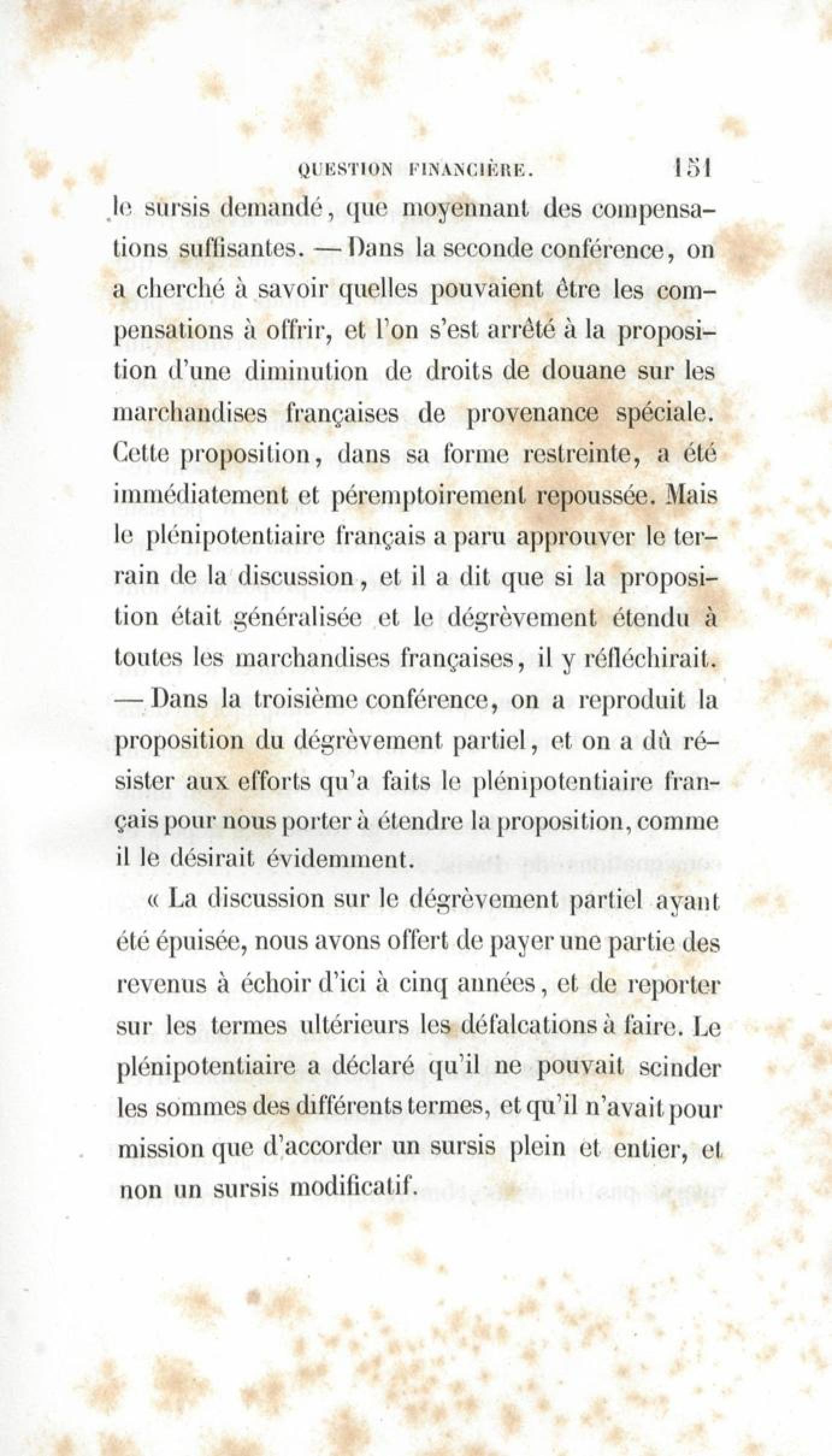 QUESTION FINANCIÈRE. 151

le sursis demandé, que moyennant des compensations suffisantes. — Dans la seconde conférence, on a cherché à savoir quelles pouvaient être les compensations à offrir, et l'on s'est arrêté à la proposition d'une diminution de droits de douane sur les marchandises françaises de provenance spéciale. Cette proposition, dans sa forme restreinte, a été immédiatement et péremptoirement repoussée. Mais le plénipotentiaire français a paru approuver le terrain de la discussion, et il a dit que si la proposition était généralisée et le dégrèvement étendu à toutes les marchandises françaises, il y réfléchirait. — Dans la troisième conférence, on a reproduit la proposition du dégrèvement partiel, et on a dû résister aux efforts qu'a faits le plénipotentiaire français pour nous porter à étendre la proposition, comme il le désirait évidemment.

« La discussion sur le dégrèvement partiel ayant été épuisée, nous avons offert de payer une partie des revenus à échoir d'ici à cinq années, et de reporter sur les termes ultérieurs les défalcations à faire. Le plénipotentiaire a déclaré qu'il ne pouvait scinder les sommes des différents termes, et qu'il n'avait pour mission que d'accorder un sursis plein et entier, et non un sursis modificatif.